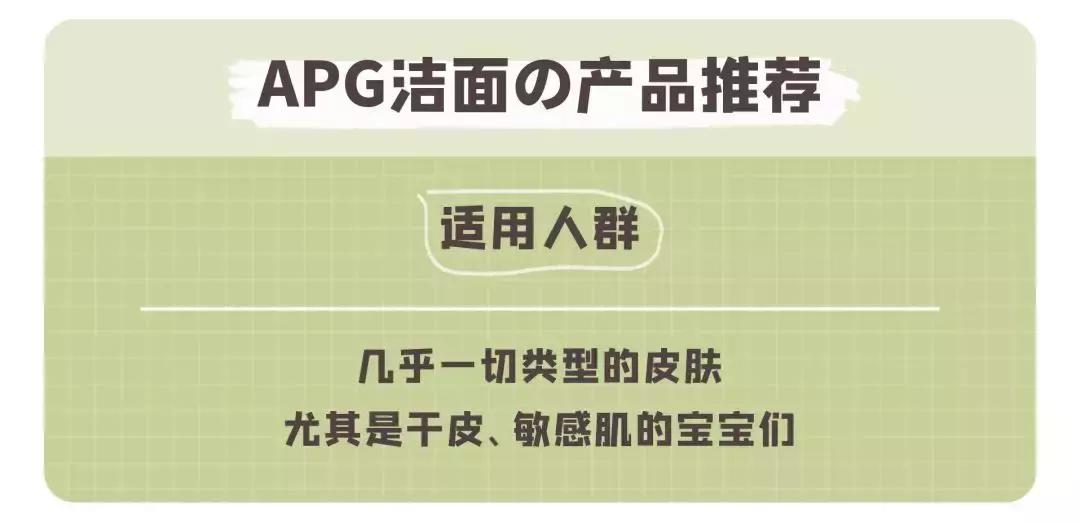 APG洁面の产品推荐

适用人群

几乎一切类型的皮肤
尤其是干皮、敏感肌的宝宝们